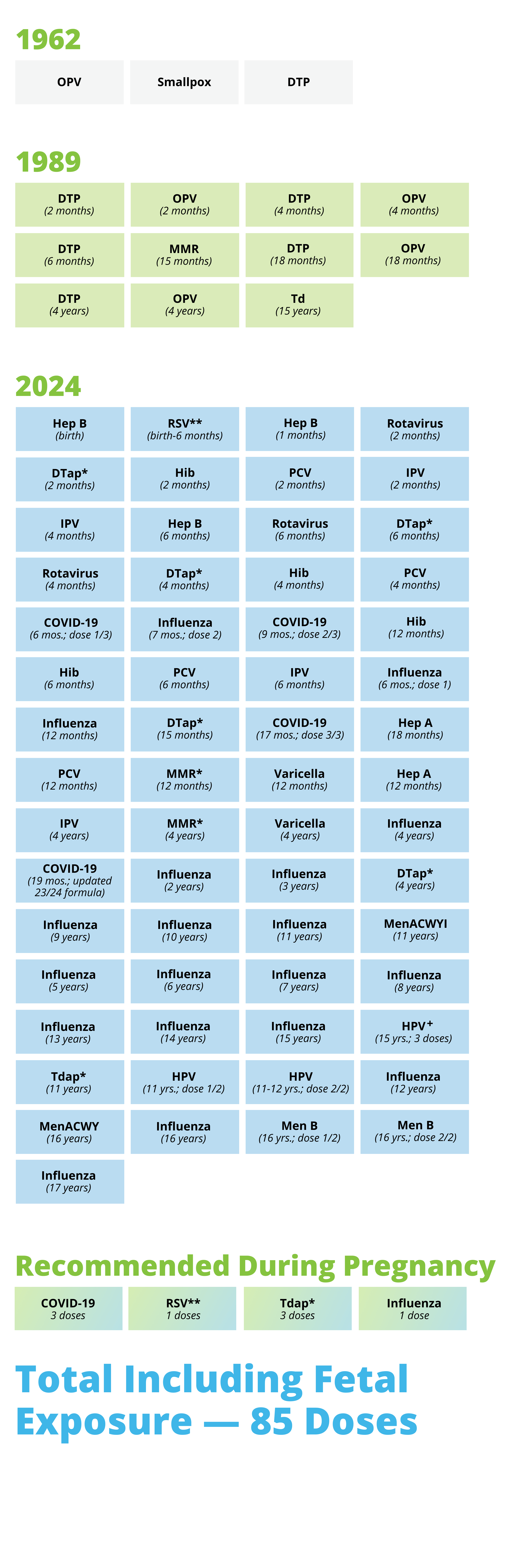 1962

OPV

Smallpox

DTP

1989

DTP (2 months)

OPV (2 months)

DTP (4 months)

OPV (4 months)

DTP (6 months)

MMR (15 months)

DTP (18 months)

OPV (18 months)

DTP (4 years)

OPV (4 years)

Td (15 years)

2024

Hep B (birth)

RSV** (birth-6 months)

Hep B (1 months)

Rotavirus (2 months)

DTap* (2 months)

Hib (2 months)

PCV (2 months)

IPV (2 months)

IPV (4 months)

Hep B (6 months)

Rotavirus (6 months)

DTap* (6 months)

Rotavirus (4 months)

DTap* (4 months)

Hib (4 months)

PCV (4 months)

COVID-19 (6 mos.; dose 1/3)

Influenza (7 mos.; dose 2)

COVID-19 (9 mos.; dose 2/3)

Hib (12 months)

Hib (6 months)

PCV (6 months)

IPV (6 months)

Influenza (6 mos.; dose 1)

Influenza (12 months)

DTap* (15 months)

COVID-19 (17 mos.; dose 3/3)

Hep A (18 months)

PCV (12 months)

MMR* (12 months)

Varicella (12 months)

Hep A (12 months)

IPV (4 years)

MMR* (4 years)

Varicella (4 years)

Influenza (4 years)

COVID-19 (19 mos.; updated 23/24 formula)

Influenza (2 years)

Influenza (3 years)

DTap* (4 years)

Influenza (9 years)

Influenza (10 years)

Influenza (11 years)

MenACWYI (11 years)

Influenza (5 years)

Influenza (6 years)

Influenza (7 years)

Influenza (8 years)

Influenza (13 years)

Influenza (14 years)

Influenza (15 years)

HPV+ (15 yrs.; 3 doses)

Tdap* (11 years)

HPV (11 yrs.; dose 1/2)

HPV (11-12 yrs.; dose 2/2)

Influenza (12 years)

MenACWY (16 years)

Influenza (16 years)

Men B (16 yrs.; dose 1/2)

Men B (16 yrs.; dose 2/2)

Influenza (17 years)

Recommended During Pregnancy

COVID-19 3 doses

RSV** 1 doses

Tdap* 3 doses

Influenza 1 dose

Total Including Fetal Exposure — 85 Doses